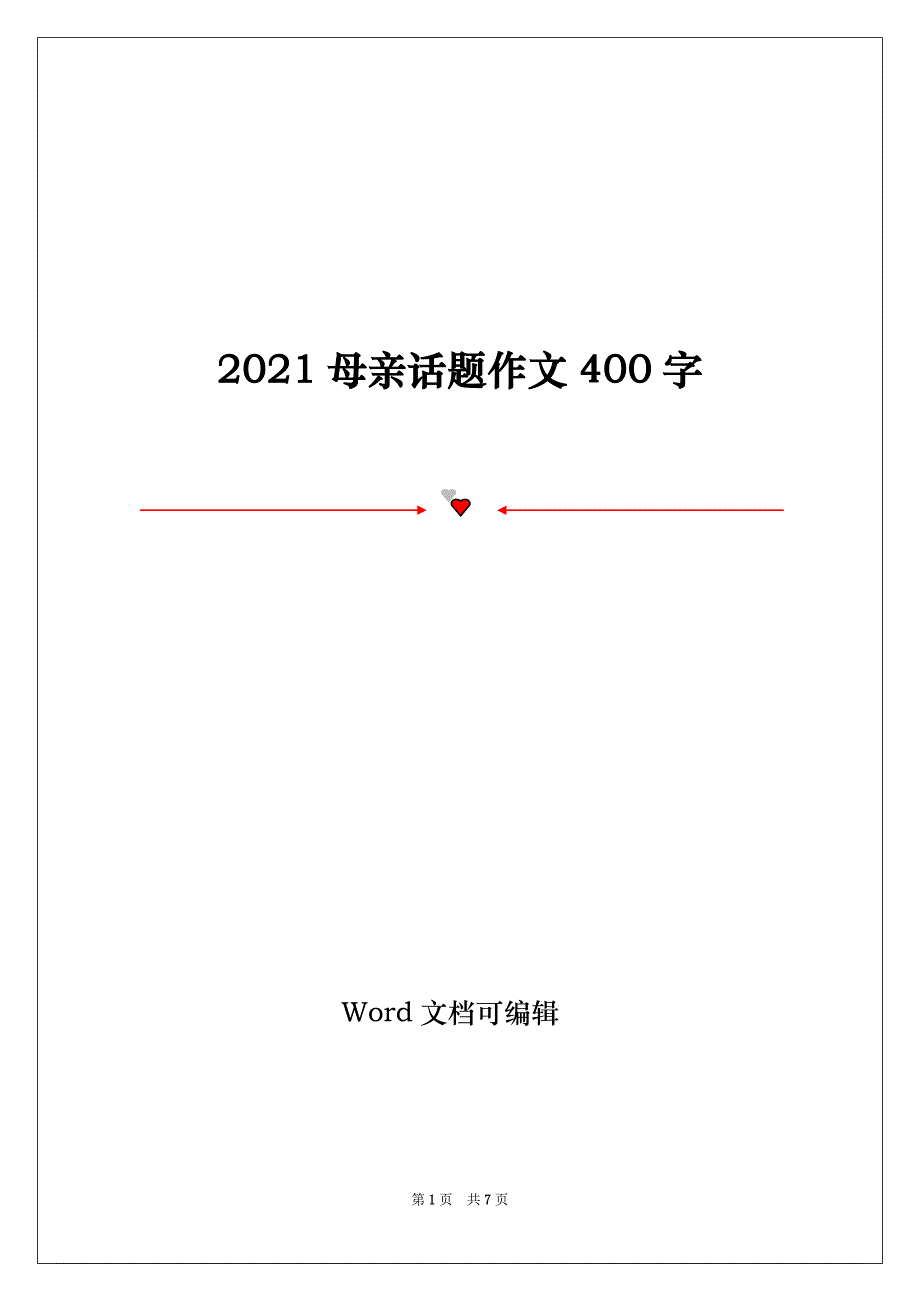 2021 母亲话题作文 400 字

Word 文档可编辑

第 1 页 共 7 页